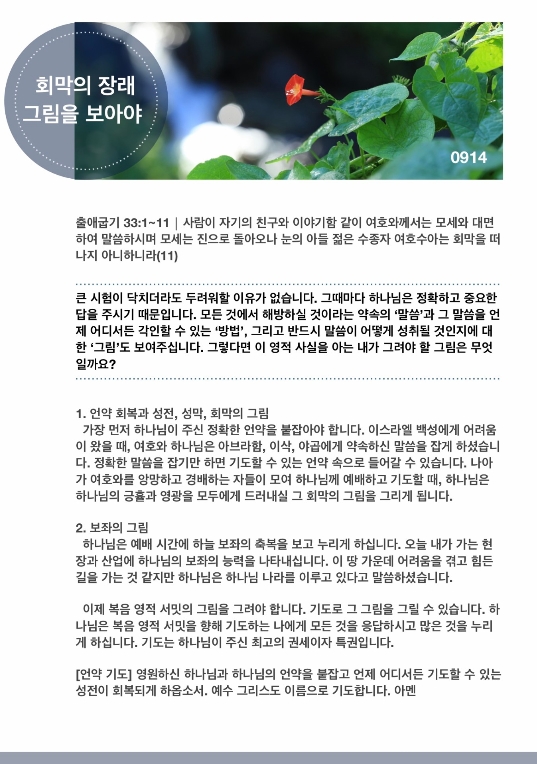 회막의 장래 그림을 보아야

0914

출애굽기 33:1~11 | 사람이 자기의 친구와 이야기함 같이 여호와께서는 모세와 대면하여 말씀하시며 모세는 진으로 돌아오나 눈의 아들 젊은 수종자 여호수아는 회막을 떠나지 아니하니라(11)

큰 시험이 닥치더라도 두려워할 이유가 없습니다. 그때마다 하나님은 정확하고 중요한 답을 주시기 때문입니다. 모든 것에서 해방하실 것이라는 약속의 '말씀'과 그 말씀을 언제 어디서든 각인할 수 있는 '방법', 그리고 반드시 말씀이 어떻게 성취될 것인지에 대한 '그림'도 보여주십니다. 그렇다면 이 영적 사실을 아는 내가 그려야 할 그림은 무엇일까요?

1. 언약 회복과 성전, 성막, 회막의 그림
가장 먼저 하나님이 주신 정확한 언약을 붙잡아야 합니다. 이스라엘 백성에게 어려움이 왔을 때, 여호와 하나님은 아브라함, 이삭, 야곱에게 약속하신 말씀을 잡게 하셨습니다. 정확한 말씀을 잡기만 하면 기도할 수 있는 언약 속으로 들어갈 수 있습니다. 나아가 여호와를 앙망하고 경배하는 자들이 모여 하나님께 예배하고 기도할 때, 하나님은 하나님의 긍휼과 영광을 모두에게 드러내실 그 회막의 그림을 그리게 됩니다.

2. 보좌의 그림
하나님은 예배 시간에 하늘 보좌의 축복을 보고 누리게 하십니다. 오늘 내가 가는 현장과 산업에 하나님의 보좌의 능력을 나타내십니다. 이 땅 가운데 어려움을 겪고 힘든 길을 가는 것 같지만 하나님은 하나님 나라를 이루고 있다고 말씀하셨습니다.

이제 복음 영적 서밋의 그림을 그려야 합니다. 기도로 그 그림을 그릴 수 있습니다. 하나님은 복음 영적 서밋을 향해 기도하는 나에게 모든 것을 응답하시고 많은 것을 누리게 하십니다. 기도는 하나님이 주신 최고의 권세이자 특권입니다.

[언약 기도] 영원하신 하나님과 하나님의 언약을 붙잡고 언제 어디서든 기도할 수 있는 성전이 회복되게 하옵소서. 예수 그리스도 이름으로 기도합니다. 아멘